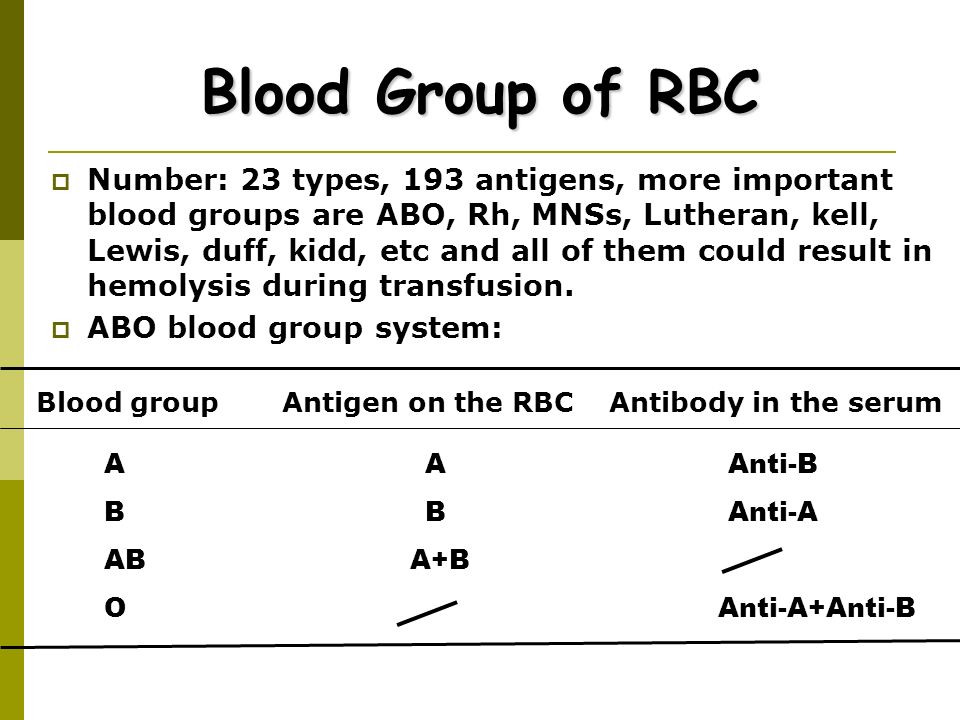 Blood Group of RBC

Number: 23 types, 193 antigens, more important blood groups are ABO, Rh, MNSs, Lutheran, kell, Lewis, duff, kidd, etc and all of them could result in hemolysis during transfusion.

ABO blood group system:

| Blood group | Antigen on the RBC | Antibody in the serum |
|---|---|---|
| A | A | Anti-B |
| B | B | Anti-A |
| AB | A+B | |
| O | | Anti-A+Anti-B |